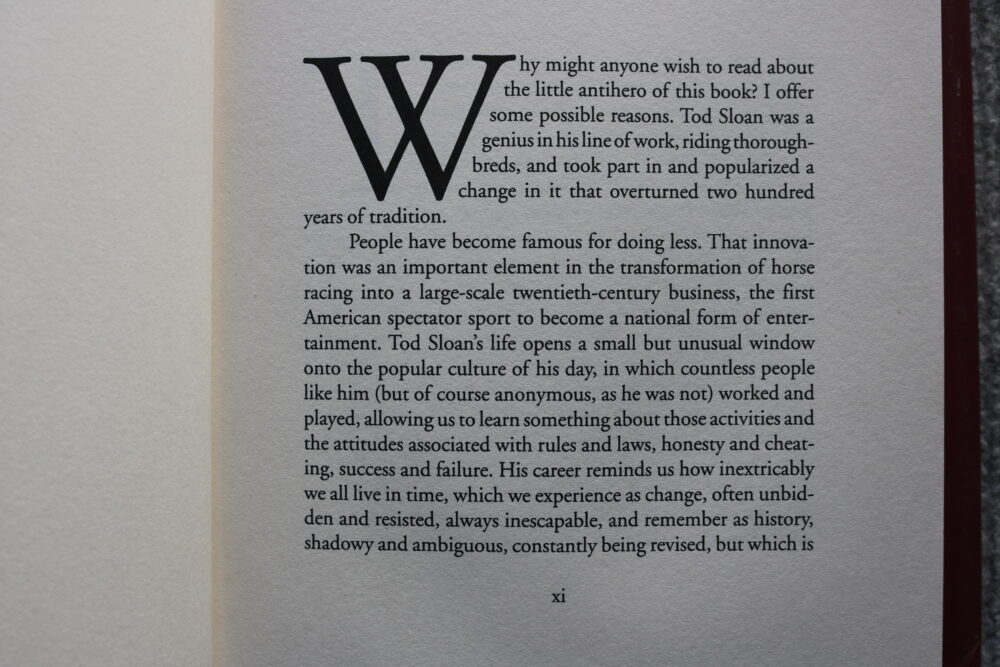 Why might anyone wish to read about the little antihero of this book? I offer some possible reasons. Tod Sloan was a genius in his line of work, riding thoroughbreds, and took part in and popularized a change in it that overturned two hundred years of tradition.

People have become famous for doing less. That innovation was an important element in the transformation of horse racing into a large-scale twentieth-century business, the first American spectator sport to become a national form of entertainment. Tod Sloan's life opens a small but unusual window onto the popular culture of his day, in which countless people like him (but of course anonymous, as he was not) worked and played, allowing us to learn something about those activities and the attitudes associated with rules and laws, honesty and cheating, success and failure. His career reminds us how inextricably we all live in time, which we experience as change, often unbidden and resisted, always inescapable, and remember as history, shadowy and ambiguous, constantly being revised, but which is

xi